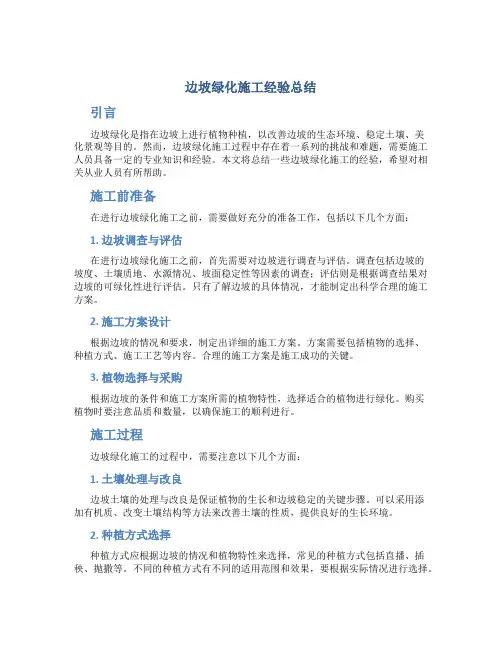 边坡绿化施工经验总结

引言

边坡绿化是指在边坡上进行植物种植，以改善边坡的生态环境、稳定土壤、美化景观等目的。然而，边坡绿化施工过程中存在着一系列的挑战和难题，需要施工人员具备一定的专业知识和经验。本文将总结一些边坡绿化施工的经验，希望对相关从业人员有所帮助。

施工前准备

在进行边坡绿化施工之前，需要做好充分的准备工作，包括以下几个方面：

1. 边坡调查与评估

在进行边坡绿化施工之前，首先需要对边坡进行调查与评估。调查包括边坡的坡度、土壤质地、水源情况、坡面稳定性等因素的调查；评估则是根据调查结果对边坡的可绿化性进行评估。只有了解边坡的具体情况，才能制定出科学合理的施工方案。

2. 施工方案设计

根据边坡的情况和要求，制定出详细的施工方案。方案需要包括植物的选择、种植方式、施工工艺等内容。合理的施工方案是施工成功的关键。

3. 植物选择与采购

根据边坡的条件和施工方案所需的植物特性，选择适合的植物进行绿化。购买植物时要注意品质和数量，以确保施工的顺利进行。

施工过程

边坡绿化施工的过程中，需要注意以下几个方面：

1. 土壤处理与改良

边坡土壤的处理与改良是保证植物的生长和边坡稳定的关键步骤。可以采用添加有机质、改变土壤结构等方法来改善土壤的性质，提供良好的生长环境。

2. 种植方式选择

种植方式应根据边坡的情况和植物特性来选择，常见的种植方式包括直播、插秧、抛撒等。不同的种植方式有不同的适用范围和效果，要根据实际情况进行选择。